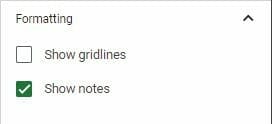 Formatting

Show gridlines

Show notes